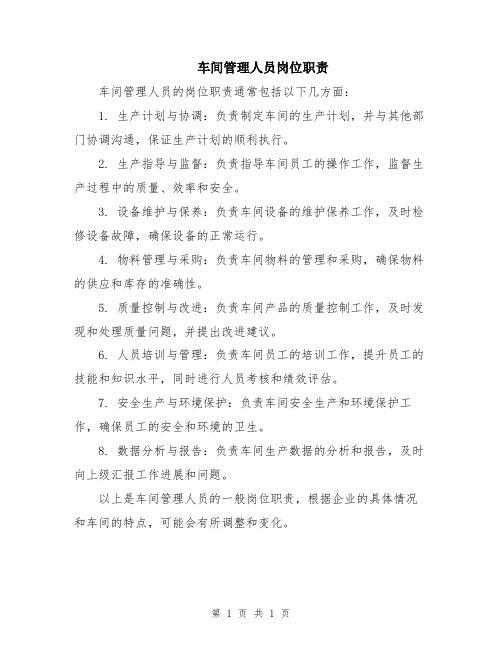 车间管理人员岗位职责

车间管理人员的岗位职责通常包括以下几方面：

1. 生产计划与协调：负责制定车间的生产计划，并与其他部门协调沟通，保证生产计划的顺利执行。

2. 生产指导与监督：负责指导车间员工的操作工作，监督生产过程中的质量、效率和安全。

3. 设备维护与保养：负责车间设备的维护保养工作，及时检修设备故障，确保设备的正常运行。

4. 物料管理与采购：负责车间物料的管理和采购，确保物料的供应和库存的准确性。

5. 质量控制与改进：负责车间产品的质量控制工作，及时发现和处理质量问题，并提出改进建议。

6. 人员培训与管理：负责车间员工的培训工作，提升员工的技能和知识水平，同时进行人员考核和绩效评估。

7. 安全生产与环境保护：负责车间安全生产和环境保护工作，确保员工的安全和环境的卫生。

8. 数据分析与报告：负责车间生产数据的分析和报告，及时向上级汇报工作进展和问题。

以上是车间管理人员的一般岗位职责，根据企业的具体情况和车间的特点，可能会有所调整和变化。

第 1 页 共 1 页